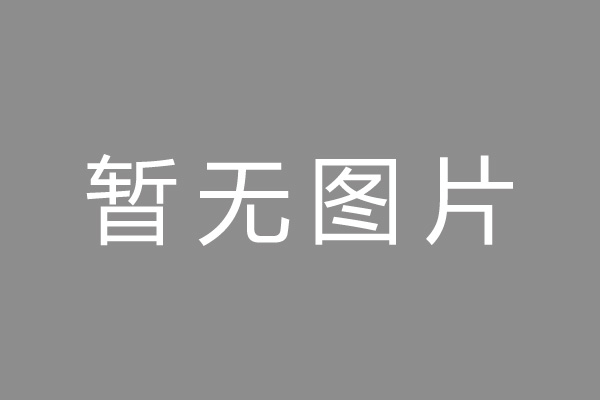 暂无图片